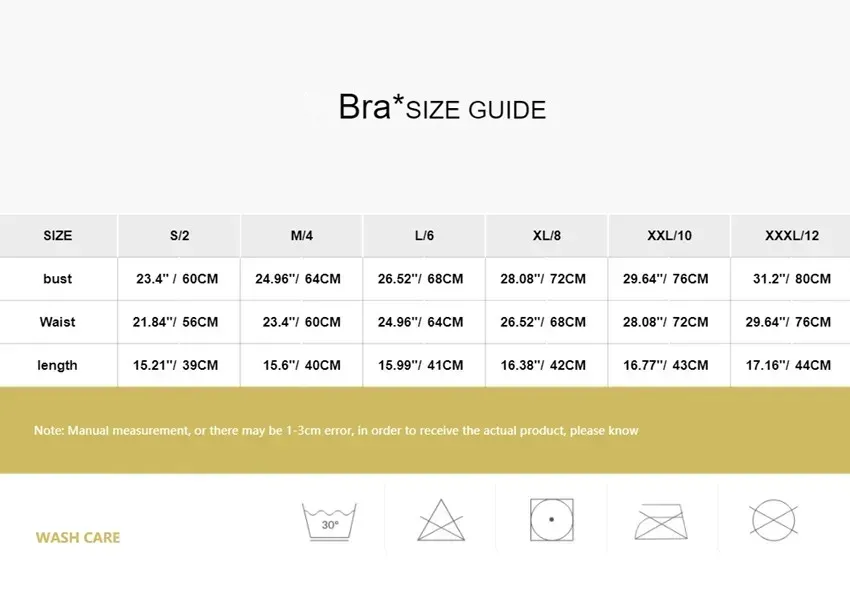 Bra*SIZE GUIDE

| SIZE | S/2 | M/4 | L/6 | XL/8 | XXL/10 | XXXL/12 |
|---|---|---|---|---|---|---|
| bust | 23.4'' / 60CM | 24.96''/ 64CM | 26.52''/ 68CM | 28.08''/ 72CM | 29.64''/ 76CM | 31.2''/ 80CM |
| Waist | 21.84''/ 56CM | 23.4''/ 60CM | 24.96''/ 64CM | 26.52''/ 68CM | 28.08''/ 72CM | 29.64''/ 76CM |
| length | 15.21''/ 39CM | 15.6''/ 40CM | 15.99''/ 41CM | 16.38''/ 42CM | 16.77''/ 43CM | 17.16''/ 44CM |

Note: Manual measurement, or there may be 1-3cm error, in order to receive the actual product, please know

WASH CARE

30°